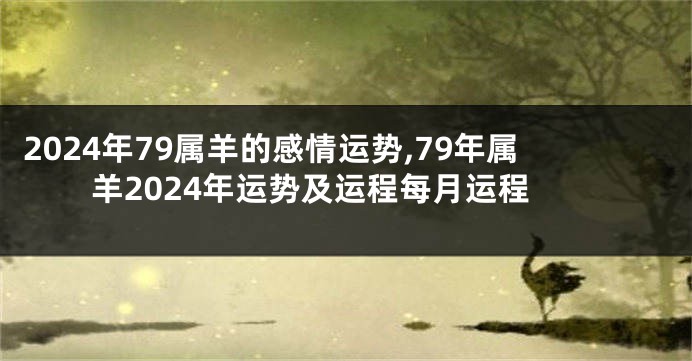 2024年79属羊的感情运势,79年属羊2024年运势及运程每月运程